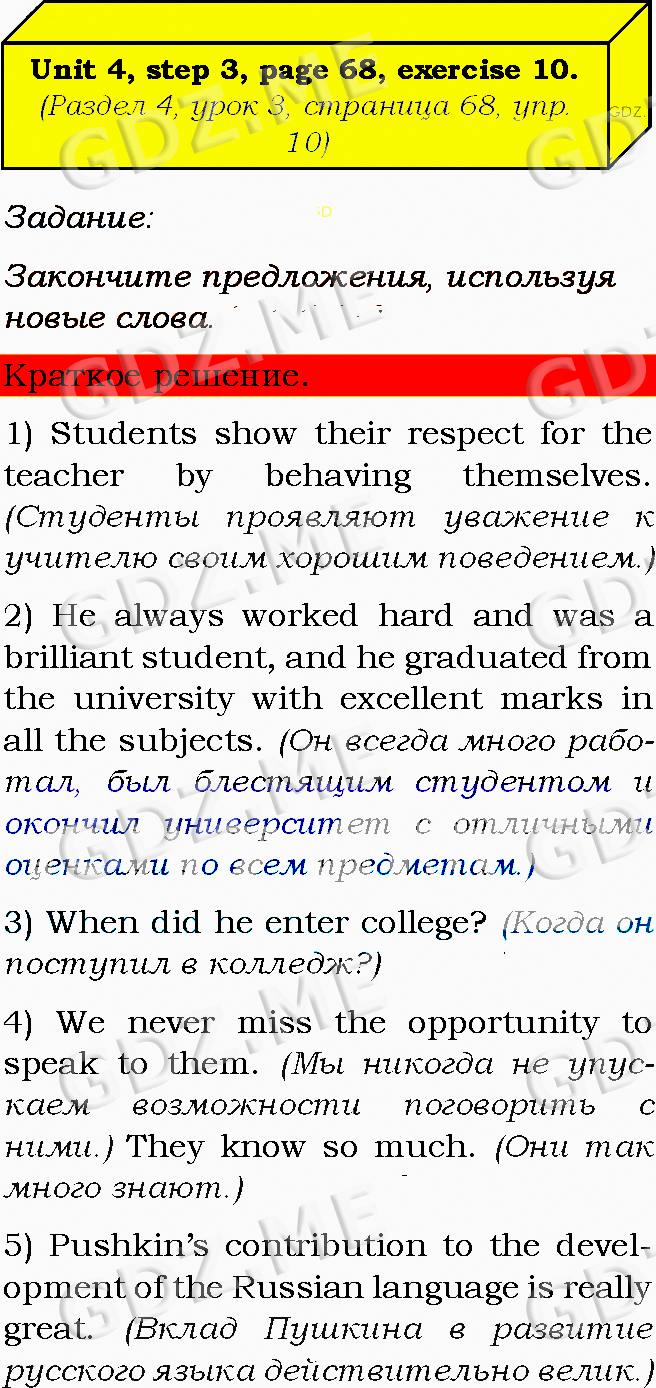 Unit 4, step 3, page 68, exercise 10.
(Раздел 4, урок 3, страница 68, упр. 10)

Задание:

Закончите предложения, используя новые слова.

Краткое решение.

1) Students show their respect for the teacher by behaving themselves. (Студенты проявляют уважение к учителю своим хорошим поведением.)

2) He always worked hard and was a brilliant student, and he graduated from the university with excellent marks in all the subjects. (Он всегда много работал, был блестящим студентом и окончил университет с отличными оценками по всем предметам.)

3) When did he enter college? (Когда он поступил в колледж?)

4) We never miss the opportunity to speak to them. (Мы никогда не упускаем возможности поговорить с ними.) They know so much. (Они так много знают.)

5) Pushkin's contribution to the development of the Russian language is really great. (Вклад Пушкина в развитие русского языка действительно велик.)

GDZ.ME